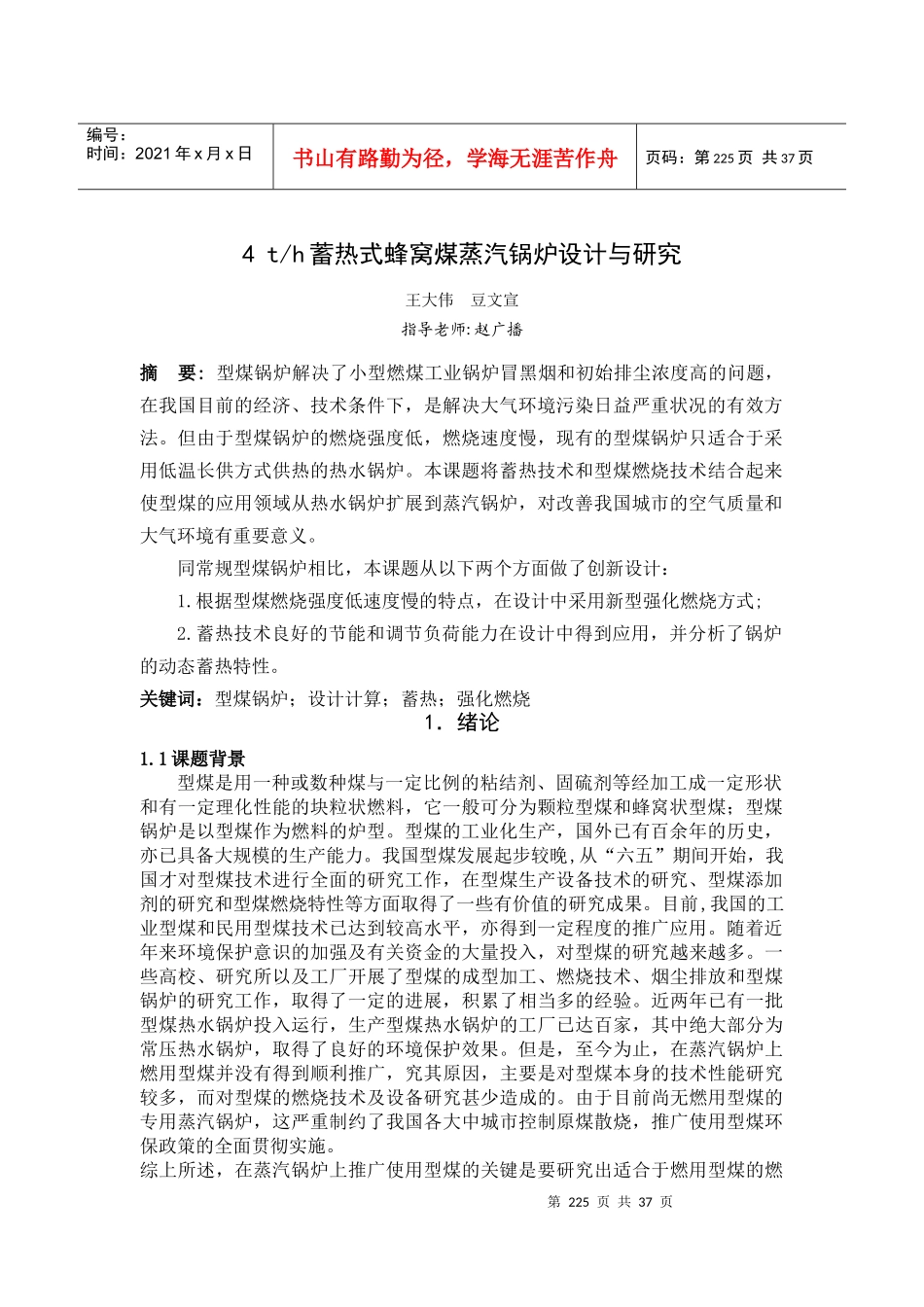 编号：
时间：2021 年 x 月 x 日

书山有路勤为径，学海无涯苦作舟

页码：第 225 页 共 37 页

4 t/h 蓄热式蜂窝煤蒸汽锅炉设计与研究

王大伟 豆文宣

指导老师:赵广播

摘 要：型煤锅炉解决了小型燃煤工业锅炉冒黑烟和初始排尘浓度高的问题，在我国目前的经济、技术条件下，是解决大气环境污染日益严重状况的有效方法。但由于型煤锅炉的燃烧强度低，燃烧速度慢，现有的型煤锅炉只适合于采用低温长供方式供热的热水锅炉。本课题将蓄热技术和型煤燃烧技术结合起来使型煤的应用领域从热水锅炉扩展到蒸汽锅炉，对改善我国城市的空气质量和大气环境有重要意义。

同常规型煤锅炉相比，本课题从以下两个方面做了创新设计：

1.根据型煤燃烧强度低速度慢的特点，在设计中采用新型强化燃烧方式；

2.蓄热技术良好的节能和调节负荷能力在设计中得到应用，并分析了锅炉的动态蓄热特性。

关键词：型煤锅炉；设计计算；蓄热；强化燃烧

1. 绪论

1.1 课题背景

型煤是用一种或数种煤与一定比例的粘结剂、固硫剂等经加工成一定形状和有一定理化性能的块粒状燃料，它一般可分为颗粒型煤和蜂窝状型煤；型煤锅炉是以型煤作为燃料的炉型。型煤的工业化生产，国外已有百余年的历史，亦已具备大规模的生产能力。我国型煤发展起步较晚，从“六五”期间开始，我国才对型煤技术进行全面的研究工作，在型煤生产设备技术的研究、型煤添加剂的研究和型煤燃烧特性等方面取得了一些有价值的研究成果。目前，我国的工业型煤和民用型煤技术已达到较高水平，亦得到一定程度的推广应用。随着近年来环境保护意识的加强及有关资金的大量投入，对型煤的研究越来越多。一些高校、研究所以及工厂开展了型煤的成型加工、燃烧技术、烟尘排放和型煤锅炉的研究工作，取得了一定的进展，积累了相当多的经验。近两年已有一批型煤热水锅炉投入运行，生产型煤热水锅炉的工厂已达百家，其中绝大部分为常压热水锅炉，取得了良好的环境保护效果。但是，至今为止，在蒸汽锅炉上燃用型煤并没有得到顺利推广，究其原因，主要是对型煤本身的技术性能研究较多，而对型煤的燃烧技术及设备研究甚少造成的。由于目前尚无燃用型煤的专用蒸汽锅炉，这严重制约了我国各大中城市控制原煤散烧，推广使用型煤环保政策的全面贯彻实施。

综上所述，在蒸汽锅炉上推广使用型煤的关键是要研究出适合于燃用型煤的燃

第 225 页 共 37 页